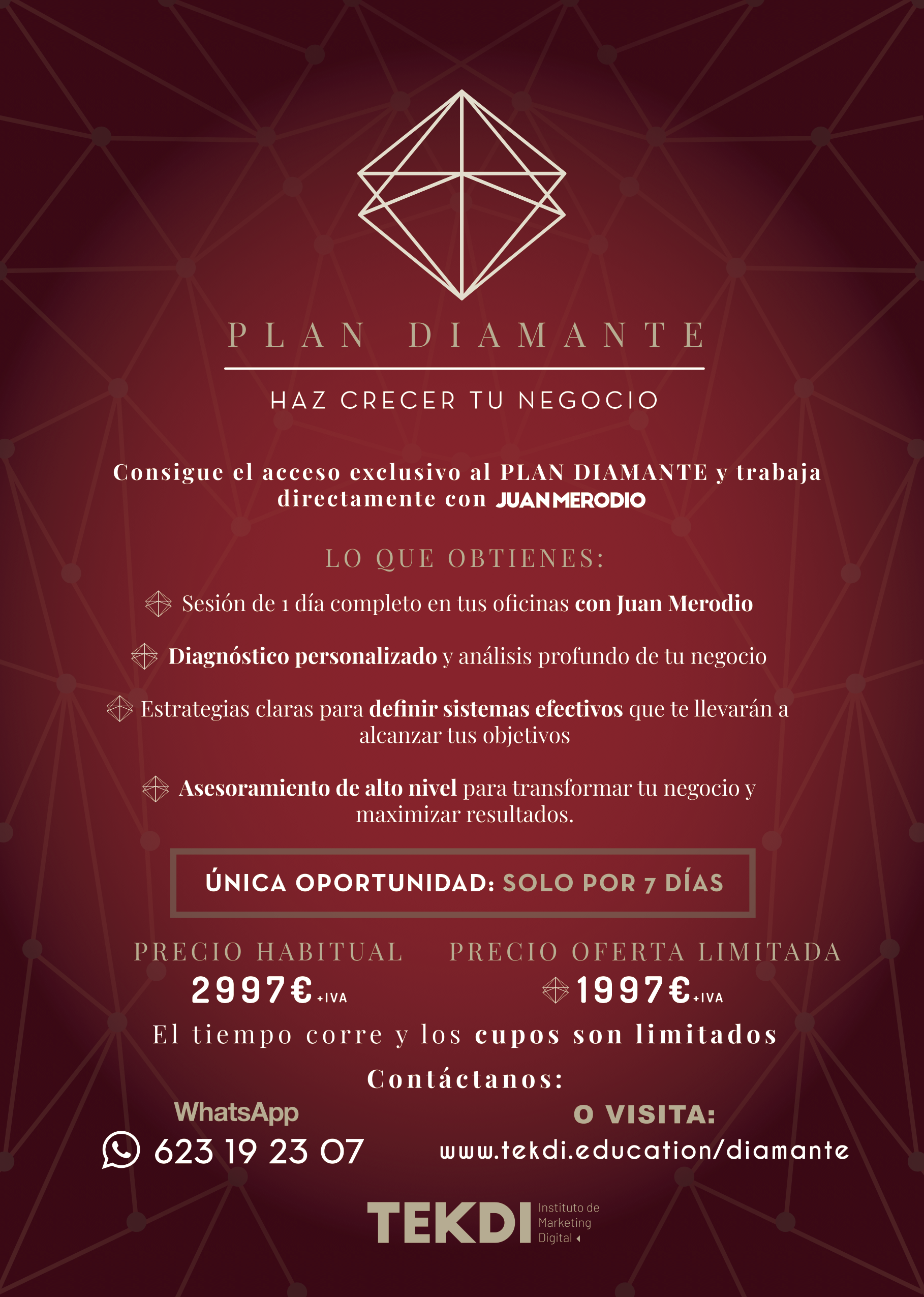 PLAN DIAMANTE

HAZ CRECER TU NEGOCIO

Consigue el acceso exclusivo al PLAN DIAMANTE y trabaja directamente con JUANMERODIO

LO QUE OBTIENES:

Sesión de 1 día completo en tus oficinas con Juan Merodio

Diagnóstico personalizado y análisis profundo de tu negocio

Estrategias claras para definir sistemas efectivos que te llevarán a alcanzar tus objetivos

Asesoramiento de alto nivel para transformar tu negocio y maximizar resultados.

ÚNICA OPORTUNIDAD: SOLO POR 7 DÍAS

PRECIO HABITUAL
2997€+IVA

PRECIO OFERTA LIMITADA
1997€+IVA

El tiempo corre y los cupos son limitados

Contáctanos:

WhatsApp
623 19 23 07

O VISITA:
www.tekdi.education/diamante

TEKDI
Instituto de
Marketing
Digital